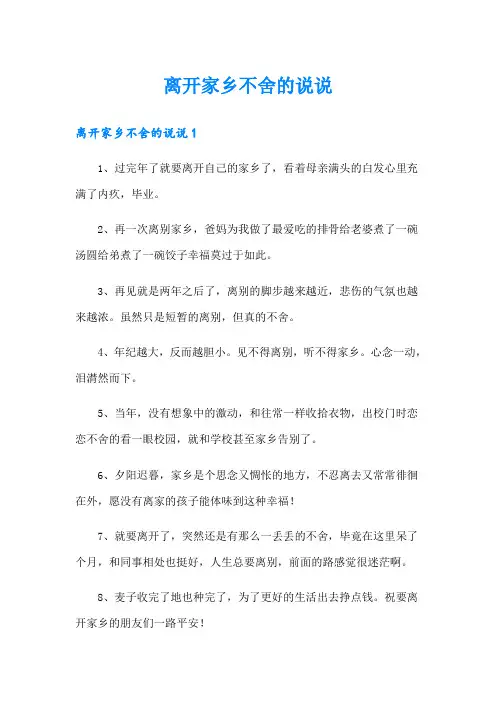 离开家乡不舍的说说

离开家乡不舍的说说1

1、过完年了就要离开自己的家乡了，看着母亲满头的白发心里充满了内疚，毕业。

2、再一次离别家乡，爸妈为我做了最爱吃的排骨给老婆煮了一碗汤圆给弟煮了一碗饺子幸福莫过于如此。

3、再见就是两年之后了，离别的脚步越来越近，悲伤的气氛也越来越浓。虽然只是短暂的离别，但真的不舍。

4、年纪越大，反而越胆小。见不得离别，听不得家乡。心念一动，泪潸然而下。

5、当年，没有想象中的激动，和往常一样收拾衣物，出校门时恋恋不舍的看一眼校园，就和学校甚至家乡告别了。

6、夕阳迟暮，家乡是个思念又惆怅的地方，不忍离去又常常徘徊在外，愿没有离家的孩子能体味到这种幸福！

7、就要离开了，突然还是有那么一丢丢的不舍，毕竟在这里呆了个月，和同事相处也挺好，人生总要离别，前面的路感觉很迷茫啊。

8、麦子收完了地也种完了，为了更好的生活出去挣点钱。祝要离开家乡的朋友们一路平安！